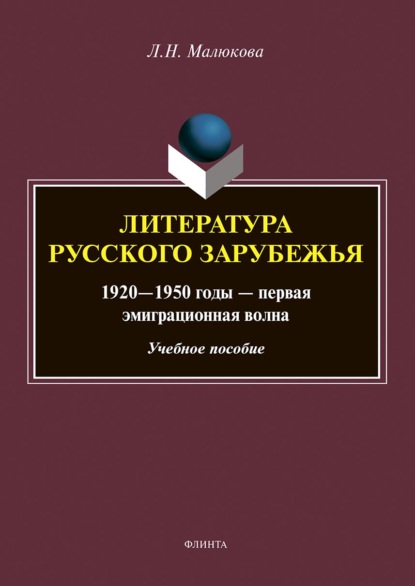 Л.Н. Малюкова

ЛИТЕРАТУРА РУССКОГО ЗАРУБЕЖЬЯ

1920—1950 годы — первая эмиграционная волна

Учебное пособие

ФЛИНТА